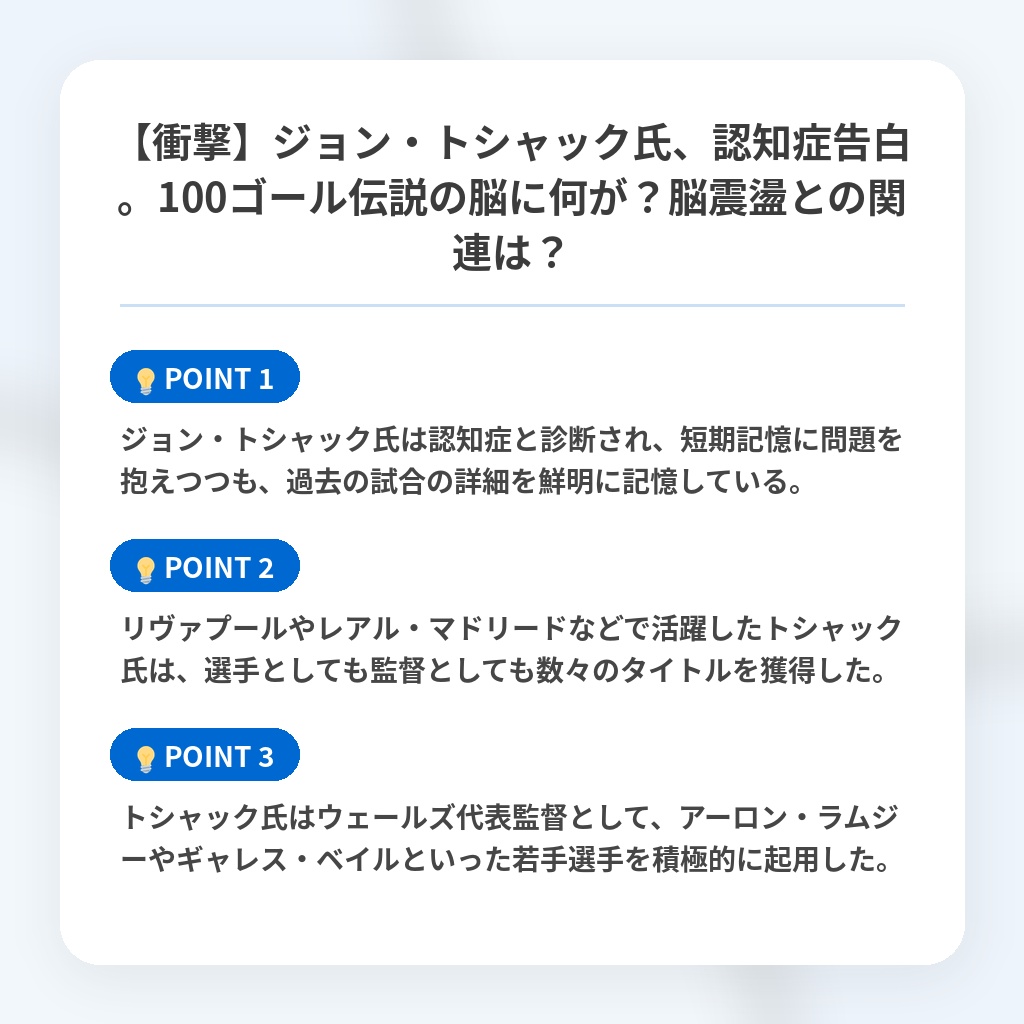 【衝撃】ジョン・トシャック氏、認知症告白。100ゴール伝説の脳に何が？脳震盪との関連は？

POINT 1

ジョン・トシャック氏は認知症と診断され、短期記憶に問題を抱えつつも、過去の試合の詳細を鮮明に記憶している。

POINT 2

リヴァプールやレアル・マドリードなどで活躍したトシャック氏は、選手としても監督としても数々のタイトルを獲得した。

POINT 3

トシャック氏はウェールズ代表監督として、アーロン・ラムジーやギャレス・ベイルといった若手選手を積極的に起用した。